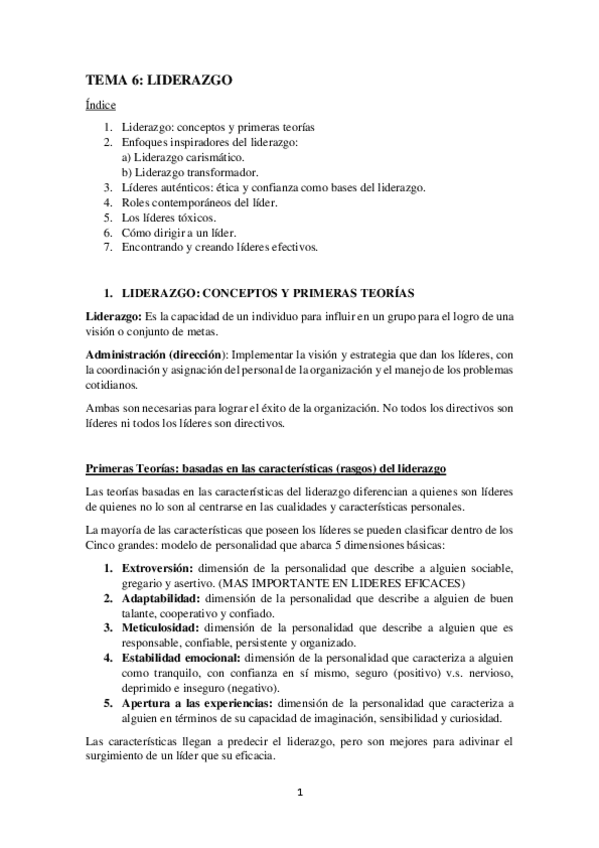 TEMA 6: LIDERAZGO

Índice

1. Liderazgo: conceptos y primeras teorías
2. Enfoques inspiradores del liderazgo:
a) Liderazgo carismático.
b) Liderazgo transformador.
3. Líderes auténticos: ética y confianza como bases del liderazgo.
4. Roles contemporáneos del líder.
5. Los líderes tóxicos.
6. Cómo dirigir a un líder.
7. Encontrando y creando líderes efectivos.

1. LIDERAZGO: CONCEPTOS Y PRIMERAS TEORÍAS

Liderazgo: Es la capacidad de un individuo para influir en un grupo para el logro de una visión o conjunto de metas.

Administración (dirección): Implementar la visión y estrategia que dan los líderes, con la coordinación y asignación del personal de la organización y el manejo de los problemas cotidianos.

Ambas son necesarias para lograr el éxito de la organización. No todos los directivos son líderes ni todos los líderes son directivos.

Primeras Teorías: basadas en las características (rasgos) del liderazgo

Las teorías basadas en las características del liderazgo diferencian a quienes son líderes de quienes no lo son al centrarse en las cualidades y características personales.

La mayoría de las características que poseen los líderes se pueden clasificar dentro de los Cinco grandes: modelo de personalidad que abarca 5 dimensiones básicas:

1. Extroversión: dimensión de la personalidad que describe a alguien sociable, gregario y asertivo. (MAS IMPORTANTE EN LIDERES EFICACES)
2. Adaptabilidad: dimensión de la personalidad que describe a alguien de buen talante, cooperativo y confiado.
3. Meticulosidad: dimensión de la personalidad que describe a alguien que es responsable, confiable, persistente y organizado.
4. Estabilidad emocional: dimensión de la personalidad que caracteriza a alguien como tranquilo, con confianza en sí mismo, seguro (positivo) v.s. nervioso, deprimido e inseguro (negativo).
5. Apertura a las experiencias: dimensión de la personalidad que caracteriza a alguien en términos de su capacidad de imaginación, sensibilidad y curiosidad.

Las características llegan a predecir el liderazgo, pero son mejores para adivinar el surgimiento de un líder que su eficacia.

1